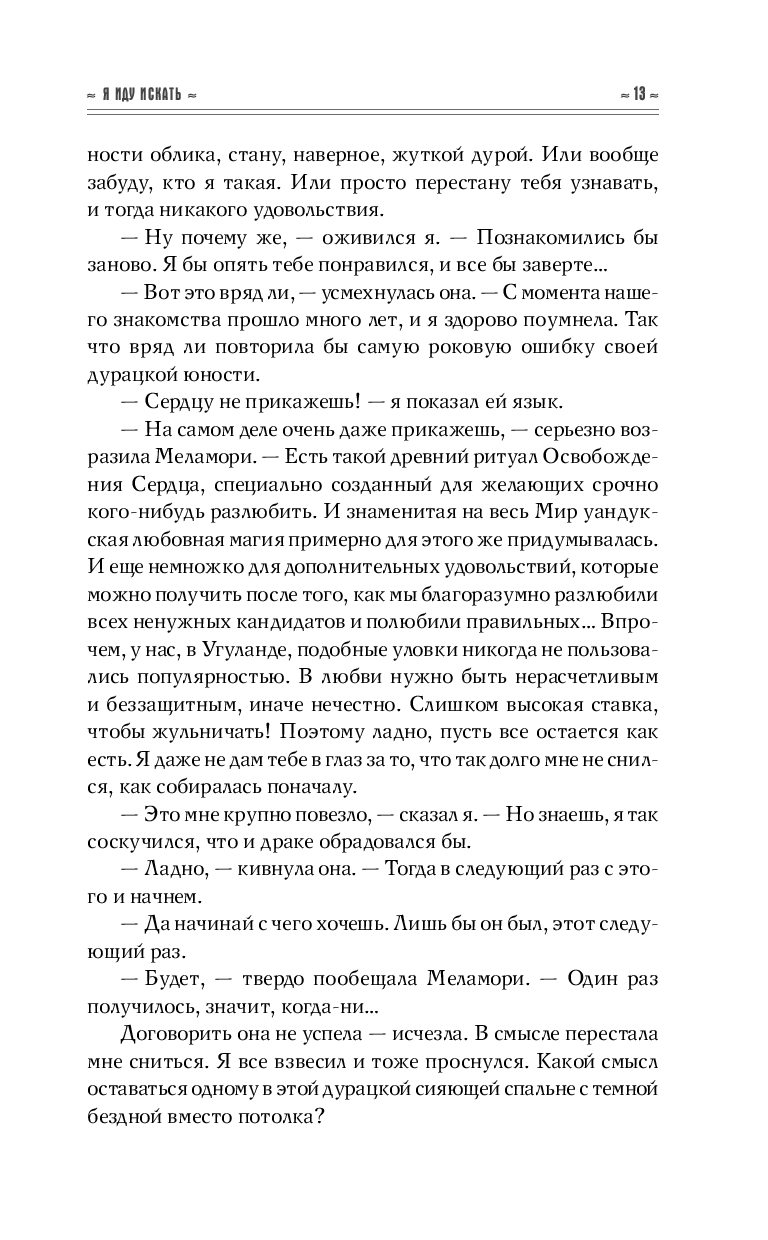 ≈ Я ИДУ ИСКАТЬ ≈

≈ 13 ≈

ности облика, стану, наверное, жуткой дурой. Или вообще забуду, кто я такая. Или просто перестану тебя узнавать, и тогда никакого удовольствия.

— Ну почему же, — оживился я. — Познакомились бы заново. Я бы опять тебе понравился, и все бы заверте...

— Вот это вряд ли, — усмехнулась она. — С момента нашего знакомства прошло много лет, и я здорово поумнела. Так что вряд ли повторила бы самую роковую ошибку своей дурацкой юности.

— Сердцу не прикажешь! — я показал ей язык.

— На самом деле очень даже прикажешь, — серьезно возразила Меламори. — Есть такой древний ритуал Освобождения Сердца, специально созданный для желающих срочно кого-нибудь разлюбить. И знаменитая на весь Мир уандукская любовная магия примерно для этого же придумывалась. И еще немножко для дополнительных удовольствий, которые можно получить после того, как мы благоразумно разлюбили всех ненужных кандидатов и полюбили правильных... Впрочем, у нас, в Угуланде, подобные уловки никогда не пользовались популярностью. В любви нужно быть нерасчетливым и беззащитным, иначе нечестно. Слишком высокая ставка, чтобы жульничать! Поэтому ладно, пусть все остается как есть. Я даже не дам тебе в глаз за то, что так долго мне не снился, как собиралась поначалу.

— Это мне крупно повезло, — сказал я. — Но знаешь, я так соскучился, что и драке обрадовался бы.

— Ладно, — кивнула она. — Тогда в следующий раз с этого и начнем.

— Да начинай с чего хочешь. Лишь бы он был, этот следующий раз.

— Будет, — твердо пообещала Меламори. — Один раз получилось, значит, когда-ни...

Договорить она не успела — исчезла. В смысле перестала мне сниться. Я все взвесил и тоже проснулся. Какой смысл оставаться одному в этой дурацкой сияющей спальне с темной бездной вместо потолка?